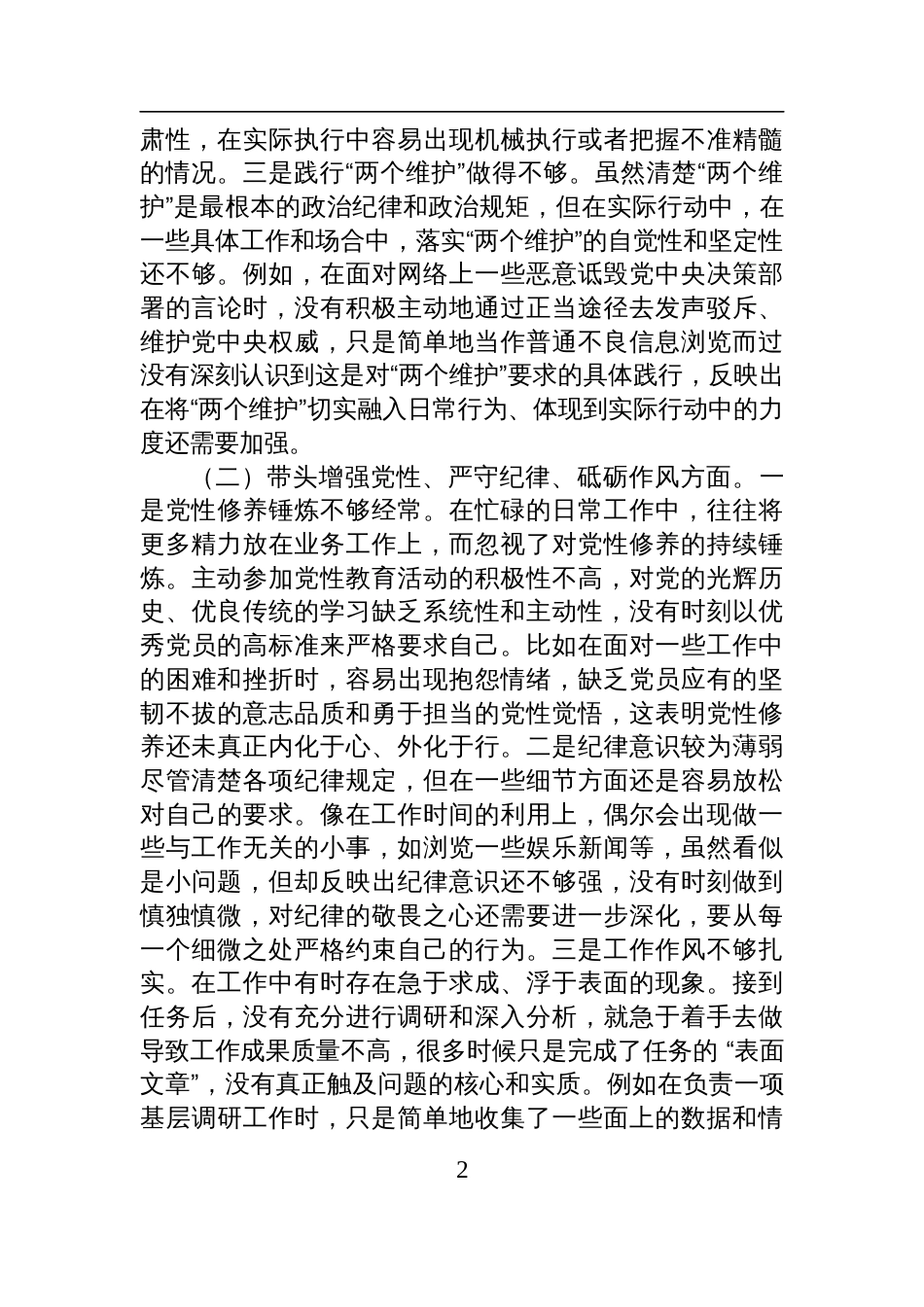 肃性，在实际执行中容易出现机械执行或者把握不准精髓的情况。三是践行“两个维护”做得不够。虽然清楚“两个维护”是最根本的政治纪律和政治规矩，但在实际行动中，在一些具体工作和场合中，落实“两个维护”的自觉性和坚定性还不够。例如，在面对网络上一些恶意诋毁党中央决策部署的言论时，没有积极主动地通过正当途径去发声驳斥、维护党中央权威，只是简单地当作普通不良信息浏览而过没有深刻认识到这是对“两个维护”要求的具体践行，反映出在将“两个维护”切实融入日常行为、体现到实际行动中的力度还需要加强。

（二）带头增强党性、严守纪律、砥砺作风方面。一是党性修养锤炼不够经常。在忙碌的日常工作中，往往将更多精力放在业务工作上，而忽视了对党性修养的持续锤炼。主动参加党性教育活动的积极性不高，对党的光辉历史、优良传统的学习缺乏系统性和主动性，没有时刻以优秀党员的高标准来严格要求自己。比如在面对一些工作中的困难和挫折时，容易出现抱怨情绪，缺乏党员应有的坚韧不拔的意志品质和勇于担当的党性觉悟，这表明党性修养还未真正内化于心、外化于行。二是纪律意识较为薄弱尽管清楚各项纪律规定，但在一些细节方面还是容易放松对自己的要求。像在工作时间的利用上，偶尔会出现做一些与工作无关的小事，如浏览一些娱乐新闻等，虽然看似是小问题，但却反映出纪律意识还不够强，没有时刻做到慎独慎微，对纪律的敬畏之心还需要进一步深化，要从每一个细微之处严格约束自己的行为。三是工作作风不够扎实。在工作中有时存在急于求成、浮于表面的现象。接到任务后，没有充分进行调研和深入分析，就急于着手去做导致工作成果质量不高，很多时候只是完成了任务的 “表面文章”，没有真正触及问题的核心和实质。例如在负责一项基层调研工作时，只是简单地收集了一些面上的数据和情

2